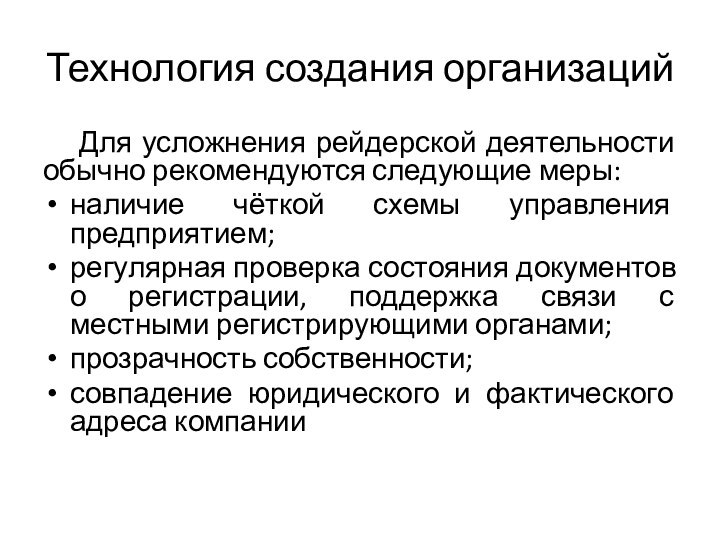 Технология создания организаций

Для усложнения рейдерской деятельности обычно рекомендуются следующие меры:

• наличие чёткой схемы управления предприятием;
• регулярная проверка состояния документов о регистрации, поддержка связи с местными регистрирующими органами;
• прозрачность собственности;
• совпадение юридического и фактического адреса компании